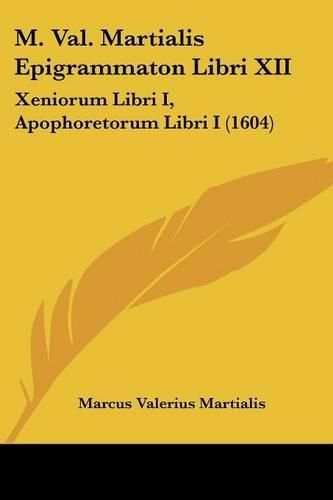 M. Val. Martialis Epigrammaton Libri XII

Xeniorum Libri I, Apophoretorum Libri I (1604)

Marcus Valerius Martialis